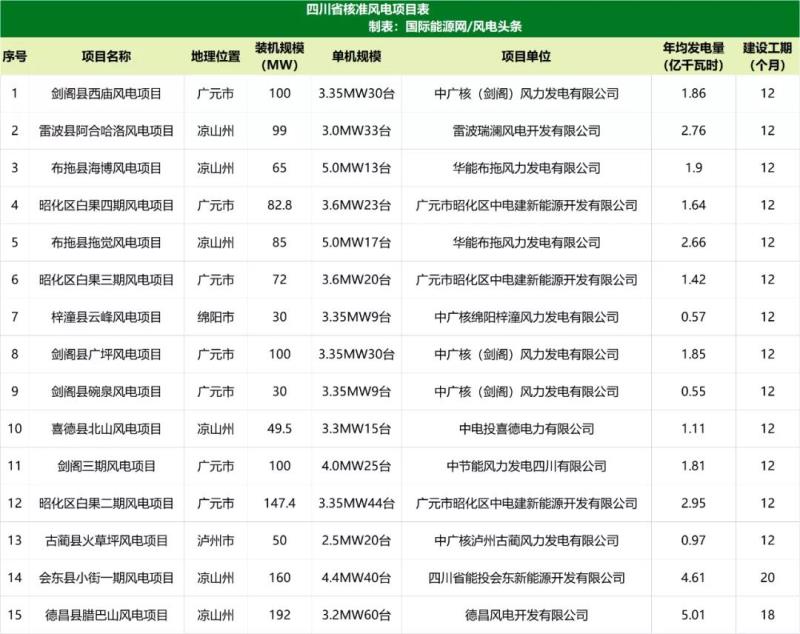 四川省核准风电项目表
制表：国际能源网/风电头条

| 序号 | 项目名称 | 地理位置 | 装机规模（MW） | 单机规模 | 项目单位 | 年均发电量（亿千瓦时） | 建设工期（个月） |
|---|---|---|---|---|---|---|---|
| 1 | 剑阁县西庙风电项目 | 广元市 | 100 | 3.35MW30台 | 中广核（剑阁）风力发电有限公司 | 1.86 | 12 |
| 2 | 雷波县阿合哈洛风电项目 | 凉山州 | 99 | 3.0MW33台 | 雷波瑞澜风电开发有限公司 | 2.76 | 12 |
| 3 | 布拖县海博风电项目 | 凉山州 | 65 | 5.0MW13台 | 华能布拖风力发电有限公司 | 1.9 | 12 |
| 4 | 昭化区白果四期风电项目 | 广元市 | 82.8 | 3.6MW23台 | 广元市昭化区中电建新能源开发有限公司 | 1.64 | 12 |
| 5 | 布拖县拖觉风电项目 | 凉山州 | 85 | 5.0MW17台 | 华能布拖风力发电有限公司 | 2.66 | 12 |
| 6 | 昭化区白果三期风电项目 | 广元市 | 72 | 3.6MW20台 | 广元市昭化区中电建新能源开发有限公司 | 1.42 | 12 |
| 7 | 梓潼县云峰风电项目 | 绵阳市 | 30 | 3.35MW9台 | 中广核绵阳梓潼风力发电有限公司 | 0.57 | 12 |
| 8 | 剑阁县广坪风电项目 | 广元市 | 100 | 3.35MW30台 | 中广核（剑阁）风力发电有限公司 | 1.85 | 12 |
| 9 | 剑阁县碗泉风电项目 | 广元市 | 30 | 3.35MW9台 | 中广核（剑阁）风力发电有限公司 | 0.55 | 12 |
| 10 | 喜德县北山风电项目 | 凉山州 | 49.5 | 3.3MW15台 | 中电投喜德电力有限公司 | 1.11 | 12 |
| 11 | 剑阁三期风电项目 | 广元市 | 100 | 4.0MW25台 | 中节能风力发电四川有限公司 | 1.81 | 12 |
| 12 | 昭化区白果二期风电项目 | 广元市 | 147.4 | 3.35MW44台 | 广元市昭化区中电建新能源开发有限公司 | 2.95 | 12 |
| 13 | 古蔺县火草坪风电项目 | 泸州市 | 50 | 2.5MW20台 | 中广核泸州古蔺风力发电有限公司 | 0.97 | 12 |
| 14 | 会东县小街一期风电项目 | 凉山州 | 160 | 4.4MW40台 | 四川省能投会东新能源开发有限公司 | 4.61 | 20 |
| 15 | 德昌县腊巴山风电项目 | 凉山州 | 192 | 3.2MW60台 | 德昌风电开发有限公司 | 5.01 | 18 |